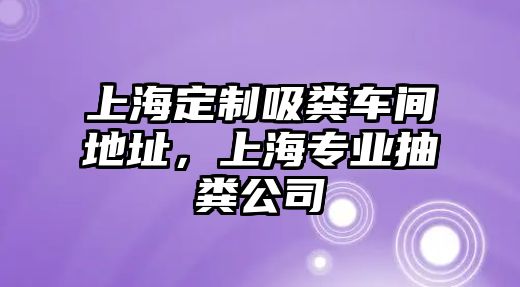 上海定制吸粪车间地址，上海专业抽粪公司